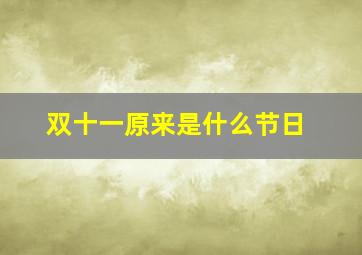 双十一原来是什么节日